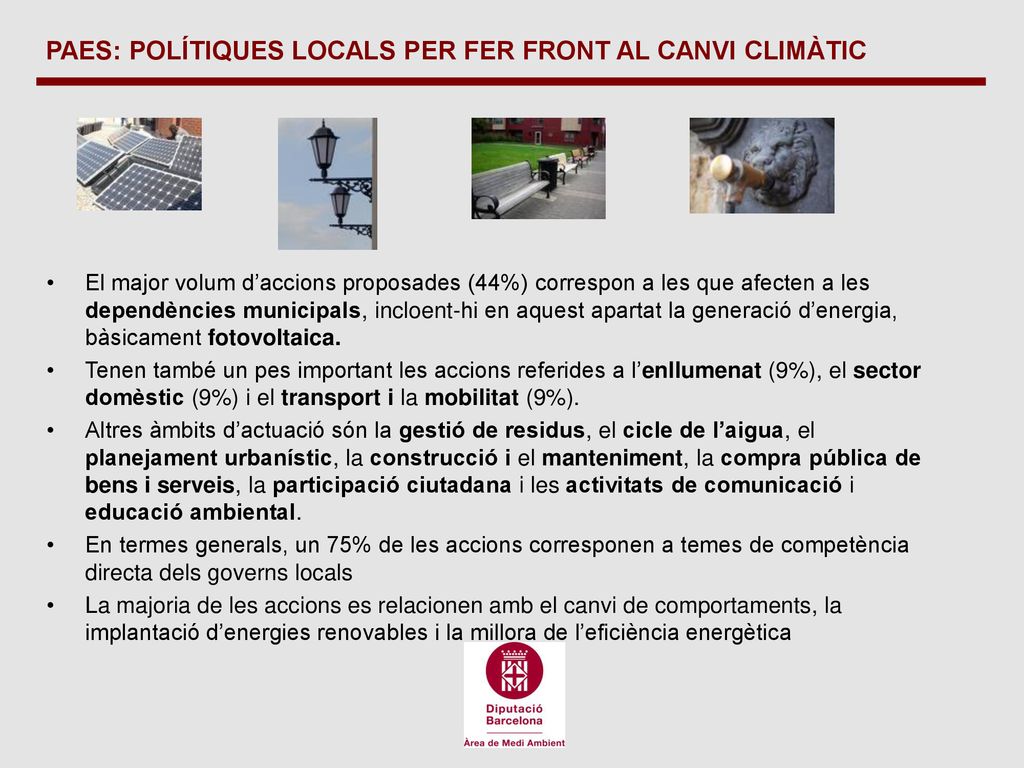 PAES: POLÍTIQUES LOCALS PER FER FRONT AL CANVI CLIMÀTIC

• El major volum d'accions proposades (44%) correspon a les que afecten a les dependències municipals, incloent-hi en aquest apartat la generació d'energia, bàsicament fotovoltaica.
• Tenen també un pes important les accions referides a l'enllumenat (9%), el sector domèstic (9%) i el transport i la mobilitat (9%).
• Altres àmbits d'actuació són la gestió de residus, el cicle de l'aigua, el planejament urbanístic, la construcció i el manteniment, la compra pública de bens i serveis, la participació ciutadana i les activitats de comunicació i educació ambiental.
• En termes generals, un 75% de les accions corresponen a temes de competència directa dels governs locals
• La majoria de les accions es relacionen amb el canvi de comportaments, la implantació d'energies renovables i la millora de l'eficiència energètica

Diputació Barcelona
Àrea de Medi Ambient